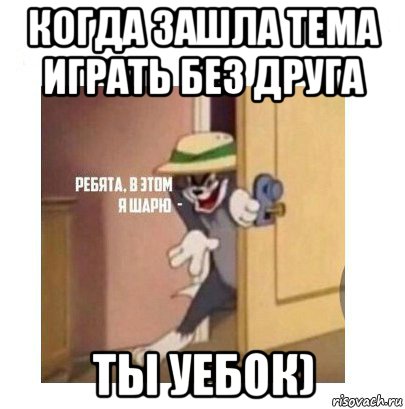 КОГДА ЗАШЛА ТЕМА ИГРАТЬ БЕЗ ДРУГА

РЕБЯТА, В ЭТОМ Я ШАРЮ -

ТЫ УЕБОК)

risovach.ru